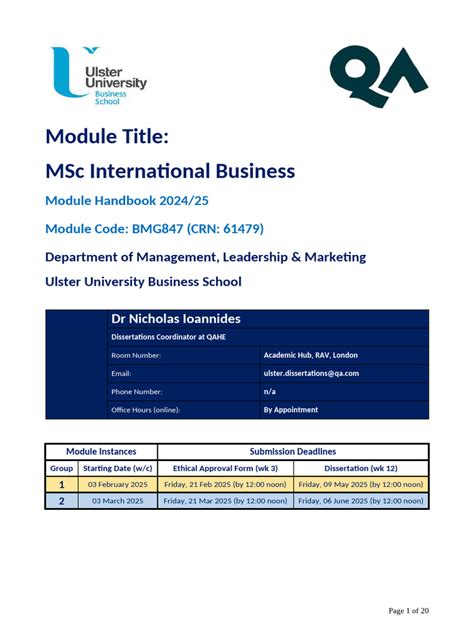 Ulster University Business School

QA

Module Title:

MSc International Business

Module Handbook 2024/25

Module Code: BMG847 (CRN: 61479)

Department of Management, Leadership & Marketing

Ulster University Business School

| Dr Nicholas Ioannides | |
|---|---|
| Dissertations Coordinator at QAHE | |
| Room Number: | Academic Hub, RAV, London |
| Email: | ulster.dissertations@qa.com |
| Phone Number: | n/a |
| Office Hours (online): | By Appointment |

| Module Instances | | Submission Deadlines | |
|---|---|---|---|
| Group | Starting Date (w/c) | Ethical Approval Form (wk 3) | Dissertation (wk 12) |
| 1 | 03 February 2025 | Friday, 21 Feb 2025 (by 12:00 noon) | Friday, 09 May 2025 (by 12:00 noon) |
| 2 | 03 March 2025 | Friday, 21 Mar 2025 (by 12:00 noon) | Friday, 06 June 2025 (by 12:00 noon) |

Page 1 of 20